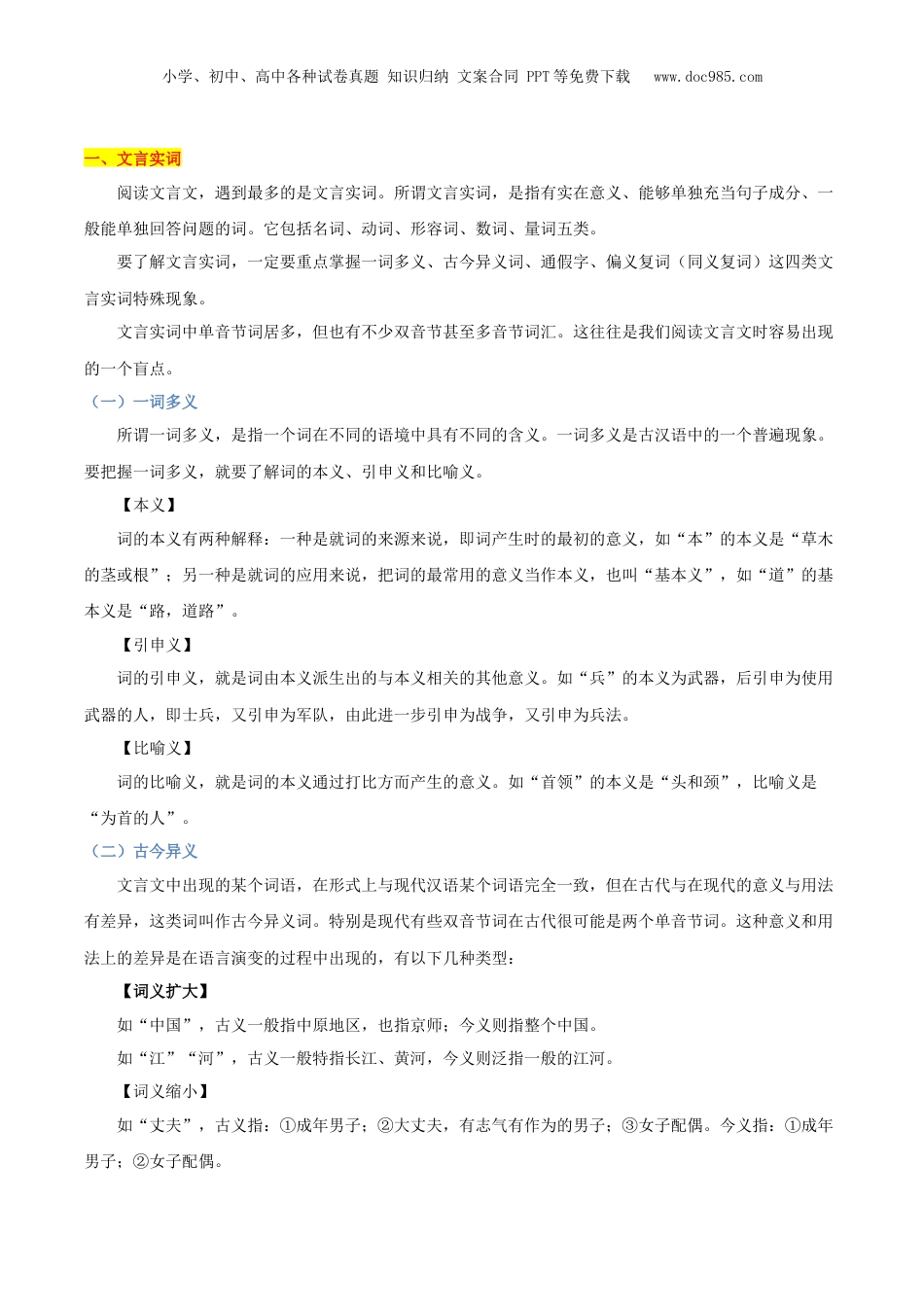 小学、初中、高中各种试卷真题 知识归纳 文案合同 PPT等免费下载　www.doc985.com

一、文言实词

阅读文言文，遇到最多的是文言实词。所谓文言实词，是指有实在意义、能够单独充当句子成分、一般能单独回答问题的词。它包括名词、动词、形容词、数词、量词五类。

要了解文言实词，一定要重点掌握一词多义、古今异义词、通假字、偏义复词（同义复词）这四类文言实词特殊现象。

文言实词中单音节词居多，但也有不少双音节甚至多音节词汇。这往往是我们阅读文言文时容易出现的一个盲点。

（一）一词多义

所谓一词多义，是指一个词在不同的语境中具有不同的含义。一词多义是古汉语中的一个普遍现象。要把握一词多义，就要了解词的本义、引申义和比喻义。

【本义】

词的本义有两种解释：一种是就词的来源来说，即词产生时的最初的意义，如“本”的本义是“草木的茎或根”；另一种是就词的应用来说，把词的最常用的意义当作本义，也叫“基本义”，如“道”的基本义是“路，道路”。

【引申义】

词的引申义，就是词由本义派生出的与本义相关的其他意义。如“兵”的本义为武器，后引申为使用武器的人，即士兵，又引申为军队，由此进一步引申为战争，又引申为兵法。

【比喻义】

词的比喻义，就是词的本义通过打比方而产生的意义。如“首领”的本义是“头和颈”，比喻义是“为首的人”。

（二）古今异义

文言文中出现的某个词语，在形式上与现代汉语某个词语完全一致，但在古代与在现代的意义与用法有差异，这类词叫作古今异义词。特别是现代有些双音节词在古代很可能是两个单音节词。这种意义和用法上的差异是在语言演变的过程中出现的，有以下几种类型：

【词义扩大】

如“中国”，古义一般指中原地区，也指京师；今义则指整个中国。

如“江”“河”，古义一般特指长江、黄河，今义则泛指一般的江河。

【词义缩小】

如“丈夫”，古义指：①成年男子；②大丈夫，有志气有作为的男子；③女子配偶。今义指：①成年男子；②女子配偶。